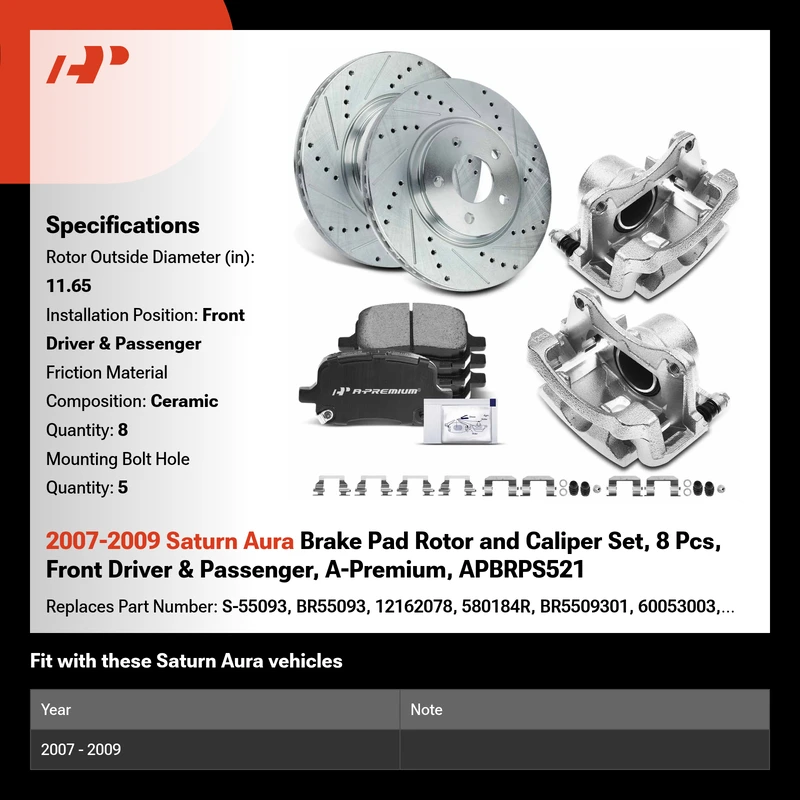 Specifications
Rotor Outside Diameter (in): 11.65
Installation Position: Front Driver & Passenger
Friction Material Composition: Ceramic
Quantity: 8
Mounting Bolt Hole Quantity: 5

A-PREMIUM

2007-2009 Saturn Aura Brake Pad Rotor and Caliper Set, 8 Pcs, Front Driver & Passenger, A-Premium, APBRPS521

Replaces Part Number: S-55093, BR55093, 12162078, 580184R, BR5509301, 60053003,...

Fit with these Saturn Aura vehicles

| Year | Note |
|---|---|
| 2007 - 2009 | |